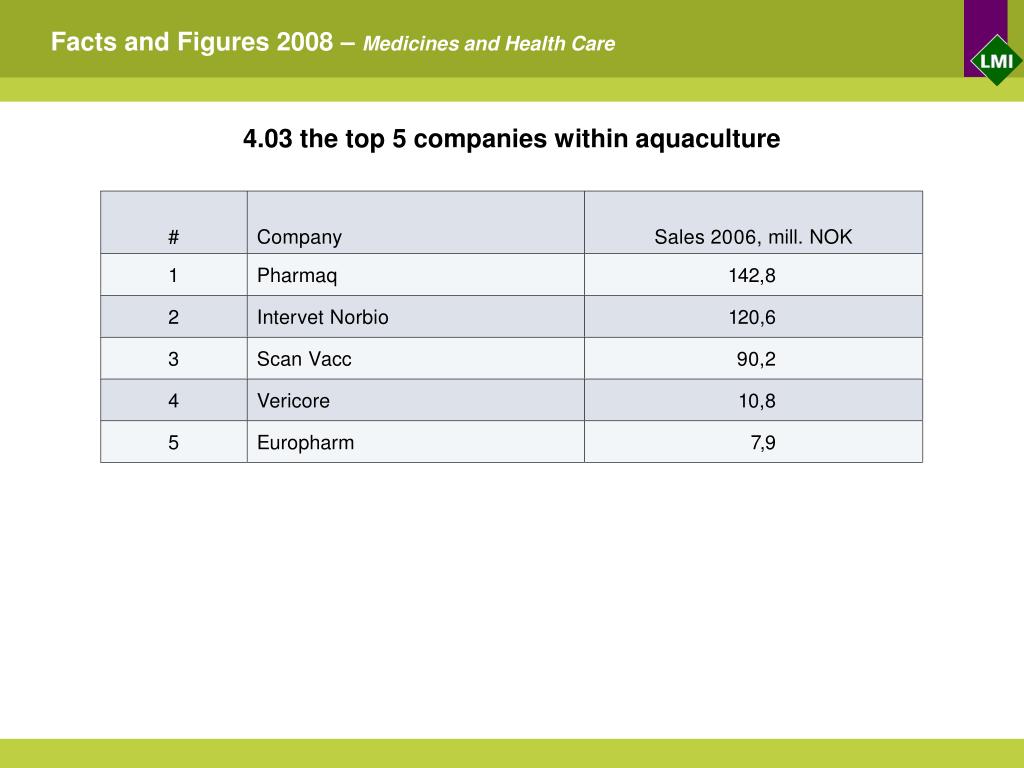 Facts and Figures 2008 – Medicines and Health Care

LMI

4.03 the top 5 companies within aquaculture

| # | Company | Sales 2006, mill. NOK |
|---|---|---|
| 1 | Pharmaq | 142,8 |
| 2 | Intervet Norbio | 120,6 |
| 3 | Scan Vacc | 90,2 |
| 4 | Vericore | 10,8 |
| 5 | Europharm | 7,9 |